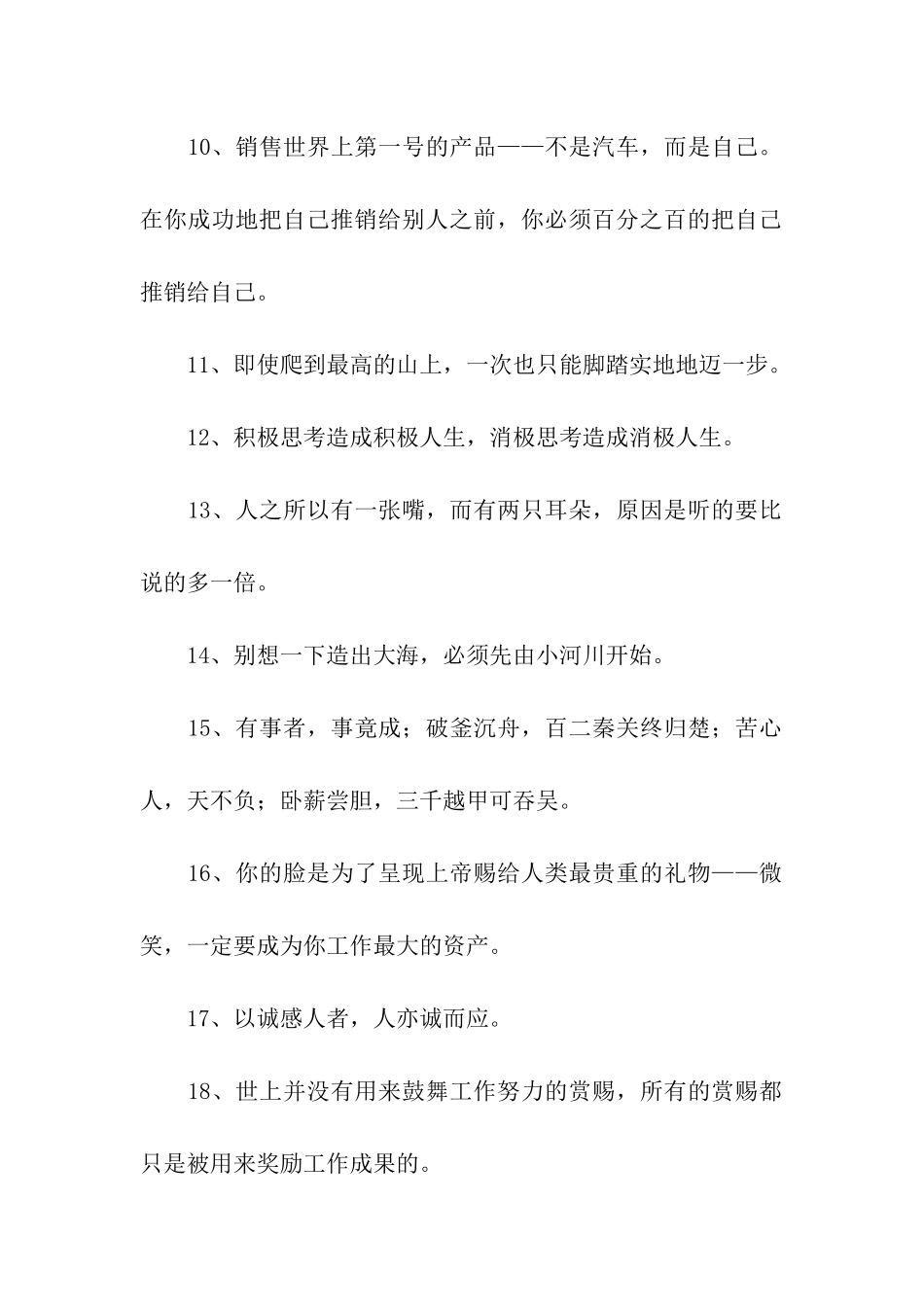 10、销售世界上第一号的产品——不是汽车，而是自己。在你成功地把自己推销给别人之前，你必须百分之百的把自己推销给自己。

11、即使爬到最高的山上，一次也只能脚踏实地地迈一步。

12、积极思考造成积极人生，消极思考造成消极人生。

13、人之所以有一张嘴，而有两只耳朵，原因是听的要比说的多一倍。

14、别想一下造出大海，必须先由小河川开始。

15、有事者，事竟成；破釜沉舟，百二秦关终归楚；苦心人，天不负；卧薪尝胆，三千越甲可吞吴。

16、你的脸是为了呈现上帝赐给人类最贵重的礼物——微笑，一定要成为你工作最大的资产。

17、以诚感人者，人亦诚而应。

18、世上并没有用来鼓舞工作努力的赏赐，所有的赏赐都只是被用来奖励工作成果的。